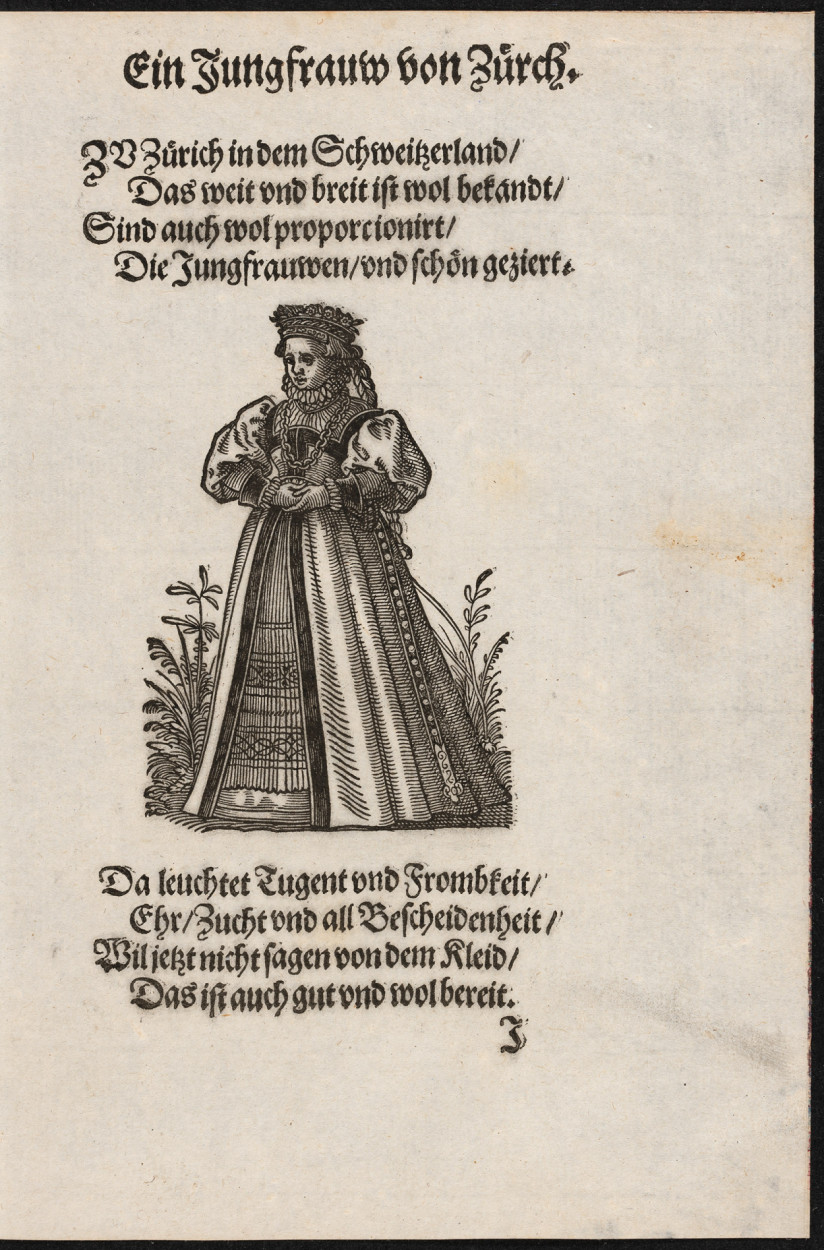 Ein Jungfrauw von Zürch.

ZV Zürich in dem Schweitzerland/
Das weit vnd breit ist wol bekandt/
Sind auch wol proporcionirt/
Die Jungfrauwen/vnd schön geziert.

Da leuchtet Tugent vnd Frombkeit/
Ehr/Zucht vnd all Bescheidenheit/
Wil jetzt nicht sagen von dem Kleid/
Das ist auch gut vnd wol bereit.
J